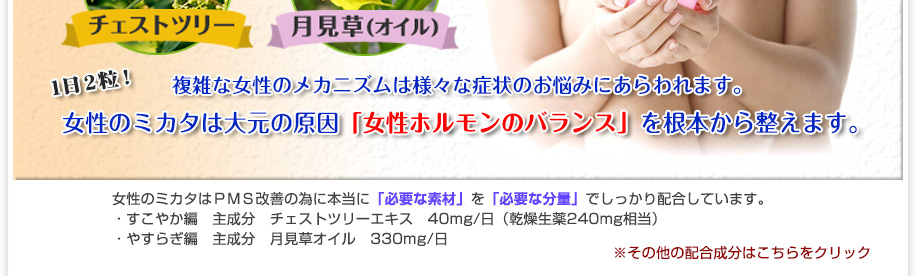 チェストツリー
月見草(オイル)

1日2粒!
複雑な女性のメカニズムは様々な症状のお悩みにあらわれます。
女性のミカタは大元の原因「女性ホルモンのバランス」を根本から整えます。

女性のミカタはＰＭＳ改善の為に本当に「必要な素材」を「必要な分量」でしっかり配合しています。
・すこやか編　主成分　チェストツリーエキス　40mg/日（乾燥生薬240mg相当）
・やすらぎ編　主成分　月見草オイル　330mg/日

※その他の配合成分はこちらをクリック